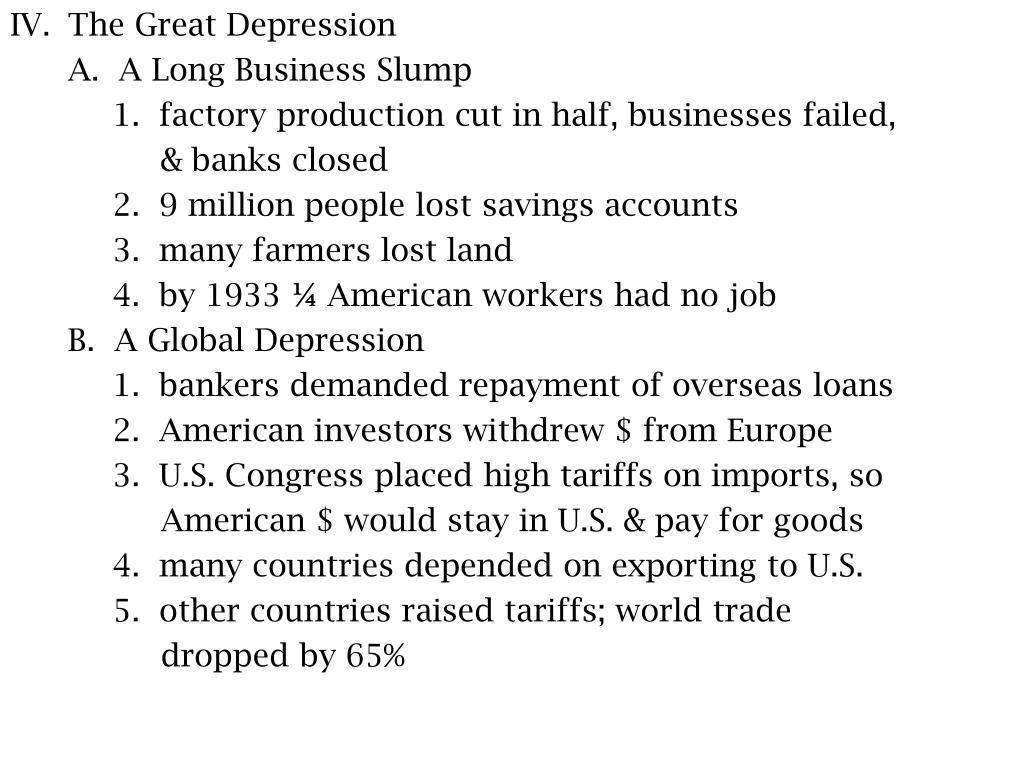 IV. The Great Depression
A. A Long Business Slump
1. factory production cut in half, businesses failed, & banks closed
2. 9 million people lost savings accounts
3. many farmers lost land
4. by 1933 ¼ American workers had no job
B. A Global Depression
1. bankers demanded repayment of overseas loans
2. American investors withdrew $ from Europe
3. U.S. Congress placed high tariffs on imports, so American $ would stay in U.S. & pay for goods
4. many countries depended on exporting to U.S.
5. other countries raised tariffs; world trade dropped by 65%